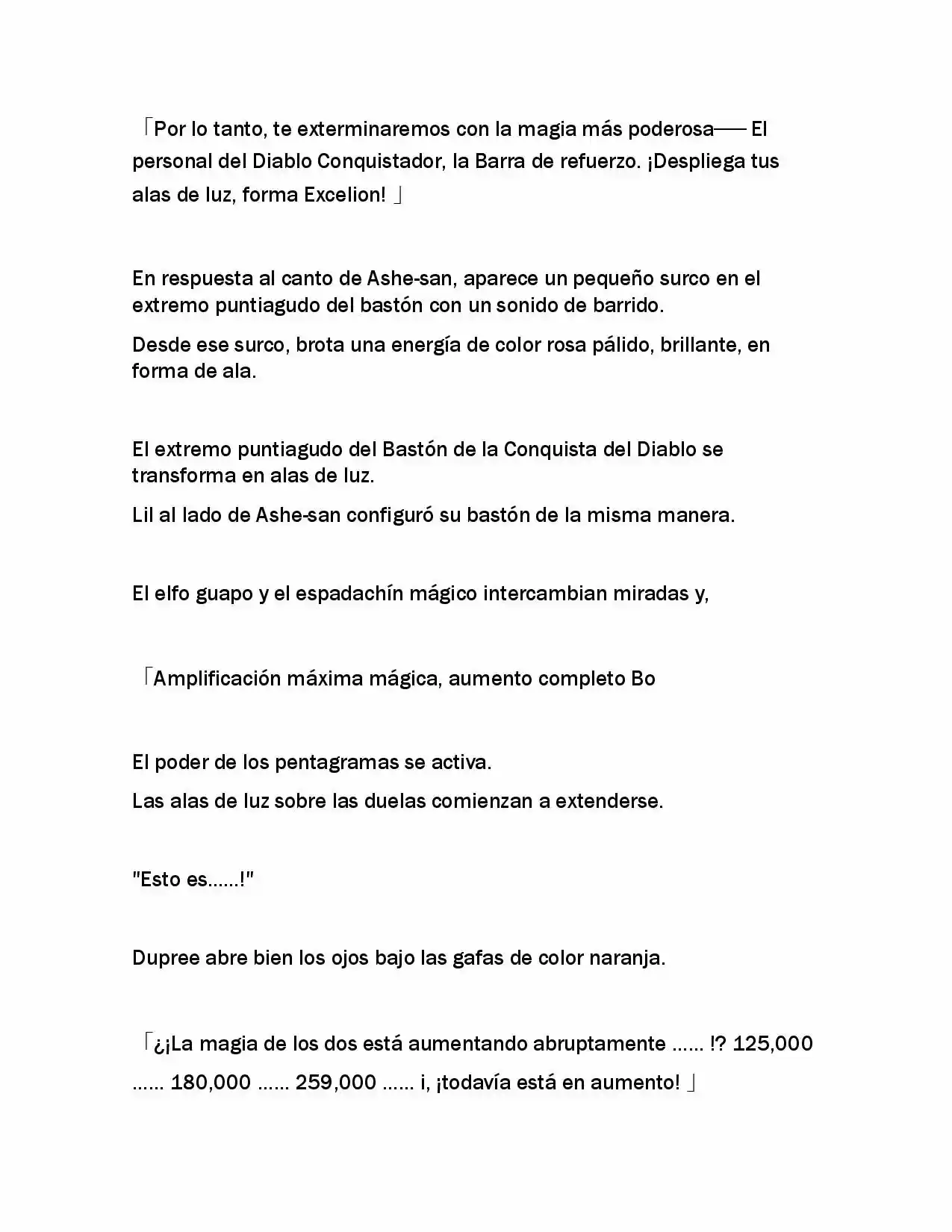 「Por lo tanto, te exterminaremos con la magia más poderosa—— El personal del Diablo Conquistador, la Barra de refuerzo. ¡Despliega tus alas de luz, forma Excelion! 」

En respuesta al canto de Ashe-san, aparece un pequeño surco en el extremo puntiagudo del bastón con un sonido de barrido.

Desde ese surco, brota una energía de color rosa pálido, brillante, en forma de ala.

El extremo puntiagudo del Bastón de la Conquista del Diablo se transforma en alas de luz.

Lil al lado de Ashe-san configuró su bastón de la misma manera.

El elfo guapo y el espadachín mágico intercambian miradas y,

「Amplificación máxima mágica, aumento completo Bo

El poder de los pentagramas se activa.

Las alas de luz sobre las duelas comienzan a extenderse.

"Esto es……!"

Dupree abre bien los ojos bajo las gafas de color naranja.

「¿¡La magia de los dos está aumentando abruptamente …… !? 125,000 …… 180,000 …… 259,000 …… i, ¡todavía está en aumento! 」